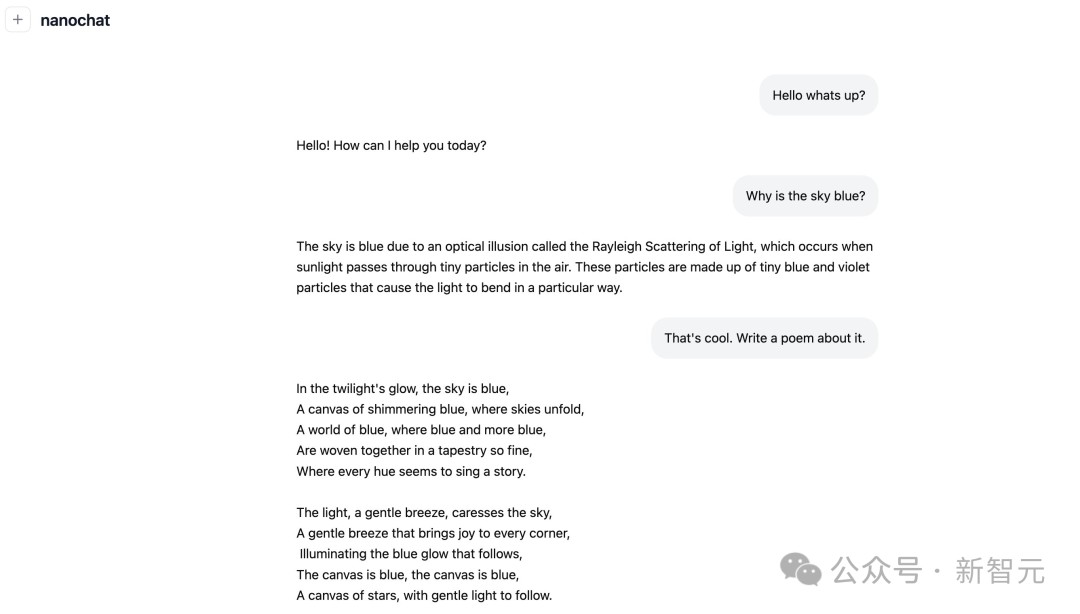 + nanochat

Hello whats up?

Hello! How can I help you today?

Why is the sky blue?

The sky is blue due to an optical illusion called the Rayleigh Scattering of Light, which occurs when sunlight passes through tiny particles in the air. These particles are made up of tiny blue and violet particles that cause the light to bend in a particular way.

That's cool. Write a poem about it.

In the twilight's glow, the sky is blue,
A canvas of shimmering blue, where skies unfold,
A world of blue, where blue and more blue,
Are woven together in a tapestry so fine,
Where every hue seems to sing a story.

The light, a gentle breeze, caresses the sky,
A gentle breeze that brings joy to every corner,
Illuminating the blue glow that follows,
The canvas is blue, the canvas is blue,
A canvas of stars, with gentle light to follow.

公众号 · 新智元